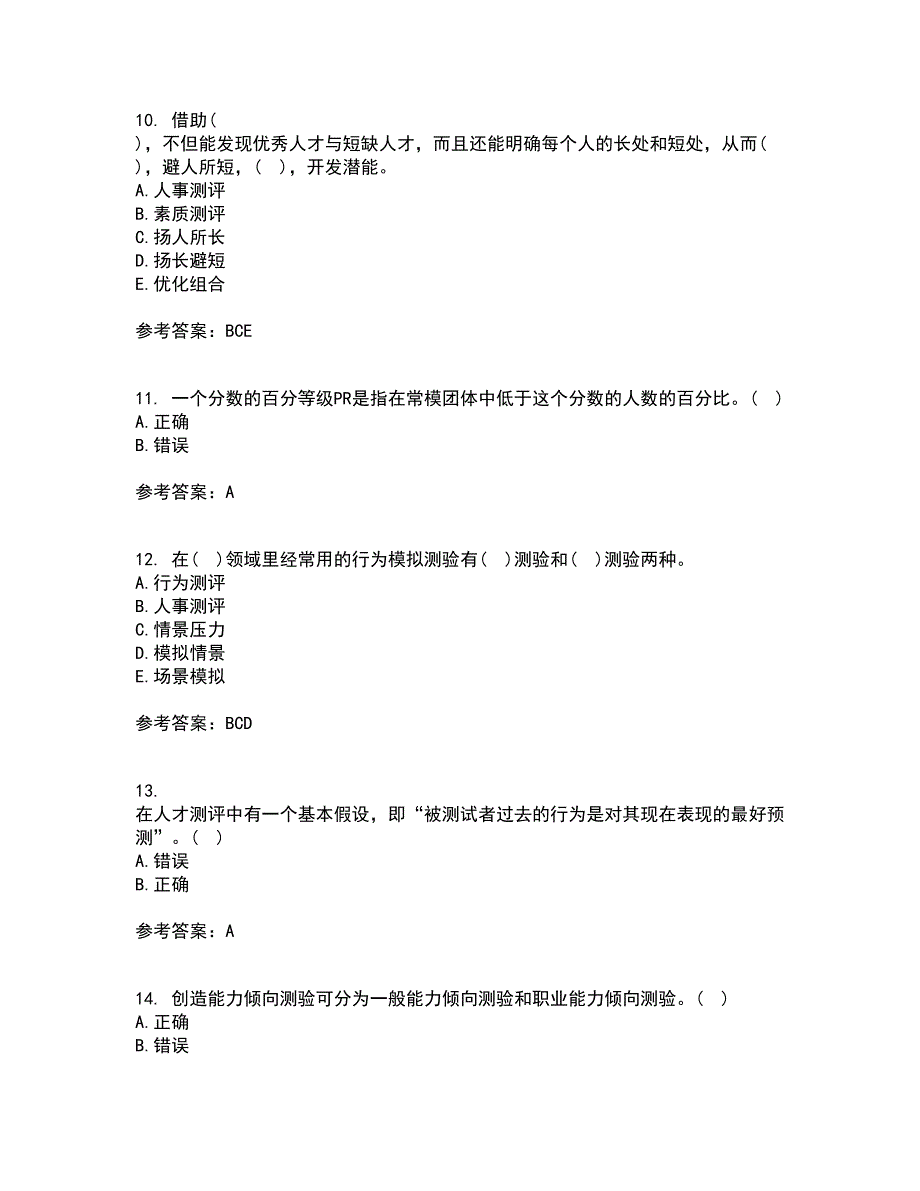 10. 借助（ ），不但能发现优秀人才与短缺人才，而且还能明确每个人的长处和短处，从而（ ），避人所短，（ ），开发潜能。
A. 人事测评
B. 素质测评
C. 扬人所长
D. 扬长避短
E. 优化组合

参考答案：BCE

11. 一个分数的百分等级PR是指在常模团体中低于这个分数的人数的百分比。（ ）
A. 正确
B. 错误

参考答案：A

12. 在（ ）领域里经常用的行为模拟测验有（ ）测验和（ ）测验两种。
A. 行为测评
B. 人事测评
C. 情景压力
D. 模拟情景
E. 场景模拟

参考答案：BCD

13. 在人才测评中有一个基本假设，即“被测试者过去的行为是对其现在表现的最好预测”。（ ）
A. 错误
B. 正确

参考答案：A

14. 创造能力倾向测验可分为一般能力倾向测验和职业能力倾向测验。（ ）
A. 正确
B. 错误